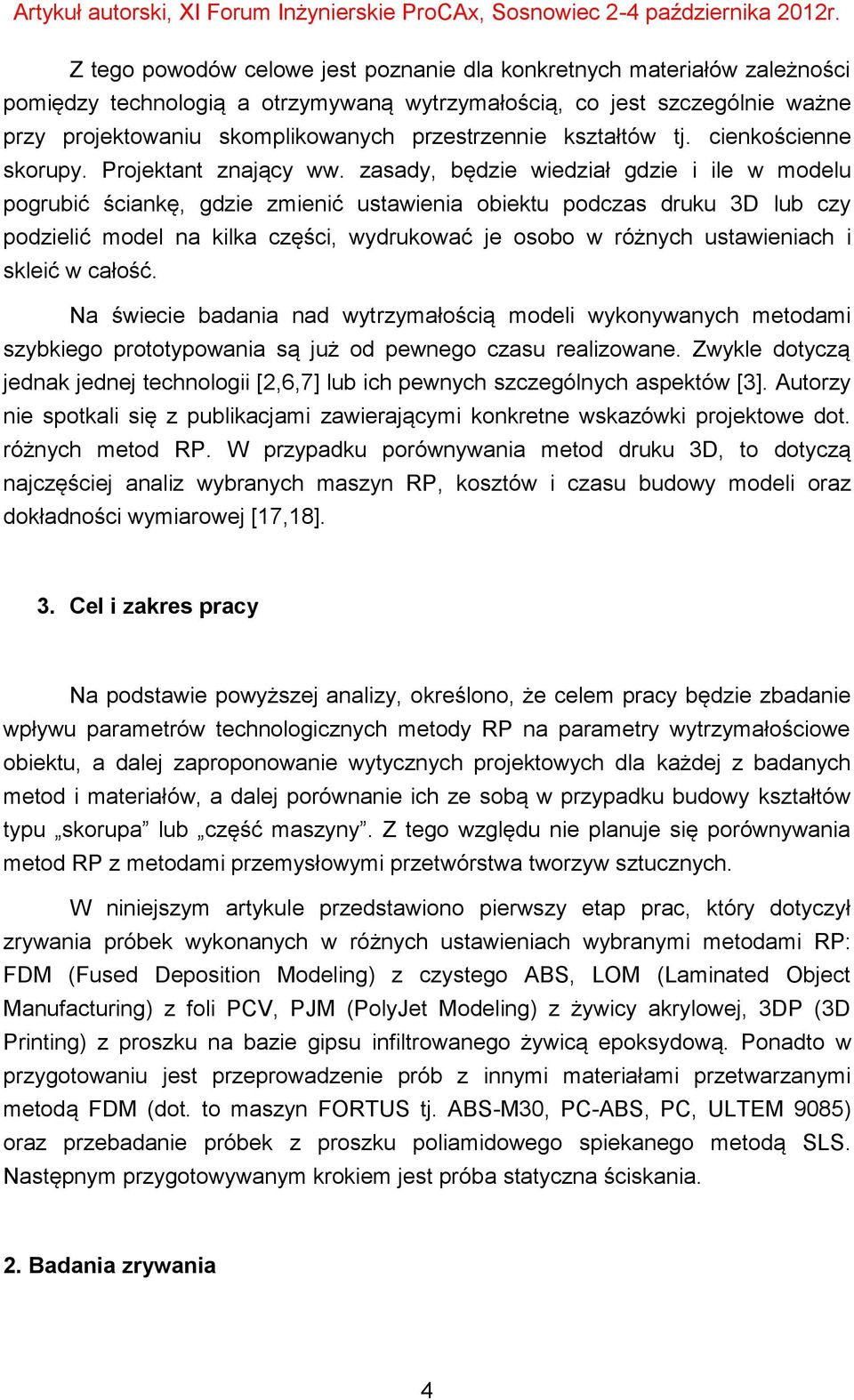 Artykuł autorski, XI Forum Inżynierskie ProCAx, Sosnowiec 2-4 października 2012r.

Z tego powodów celowe jest poznanie dla konkretnych materiałów zależności pomiędzy technologią a otrzymywaną wytrzymałością, co jest szczególnie ważne przy projektowaniu skomplikowanych przestrzennie kształtów tj. cienkościenne skorupy. Projektant znający ww. zasady, będzie wiedział gdzie i ile w modelu pogrubić ściankę, gdzie zmienić ustawienia obiektu podczas druku 3D lub czy podzielić model na kilka części, wydrukować je osobo w różnych ustawieniach i skleić w całość.

Na świecie badania nad wytrzymałością modeli wykonywanych metodami szybkiego prototypowania są już od pewnego czasu realizowane. Zwykle dotyczą jednak jednej technologii [2,6,7] lub ich pewnych szczególnych aspektów [3]. Autorzy nie spotkali się z publikacjami zawierającymi konkretne wskazówki projektowe dot. różnych metod RP. W przypadku porównywania metod druku 3D, to dotyczą najczęściej analiz wybranych maszyn RP, kosztów i czasu budowy modeli oraz dokładności wymiarowej [17,18].

3. Cel i zakres pracy

Na podstawie powyższej analizy, określono, że celem pracy będzie zbadanie wpływu parametrów technologicznych metody RP na parametry wytrzymałościowe obiektu, a dalej zaproponowanie wytycznych projektowych dla każdej z badanych metod i materiałów, a dalej porównanie ich ze sobą w przypadku budowy kształtów typu „skorupa” lub „część maszyny”. Z tego względu nie planuje się porównywania metod RP z metodami przemysłowymi przetwórstwa tworzyw sztucznych.

W niniejszym artykule przedstawiono pierwszy etap prac, który dotyczył zrywania próbek wykonanych w różnych ustawieniach wybranymi metodami RP: FDM (Fused Deposition Modeling) z czystego ABS, LOM (Laminated Object Manufacturing) z foli PCV, PJM (PolyJet Modeling) z żywicy akrylowej, 3DP (3D Printing) z proszku na bazie gipsu infiltrowanego żywicą epoksydową. Ponadto w przygotowaniu jest przeprowadzenie prób z innymi materiałami przetwarzanymi metodą FDM (dot. to maszyn FORTUS tj. ABS-M30, PC-ABS, PC, ULTEM 9085) oraz przebadanie próbek z proszku poliamidowego spiekanego metodą SLS. Następnym przygotowywanym krokiem jest próba statyczna ściskania.

2. Badania zrywania

4